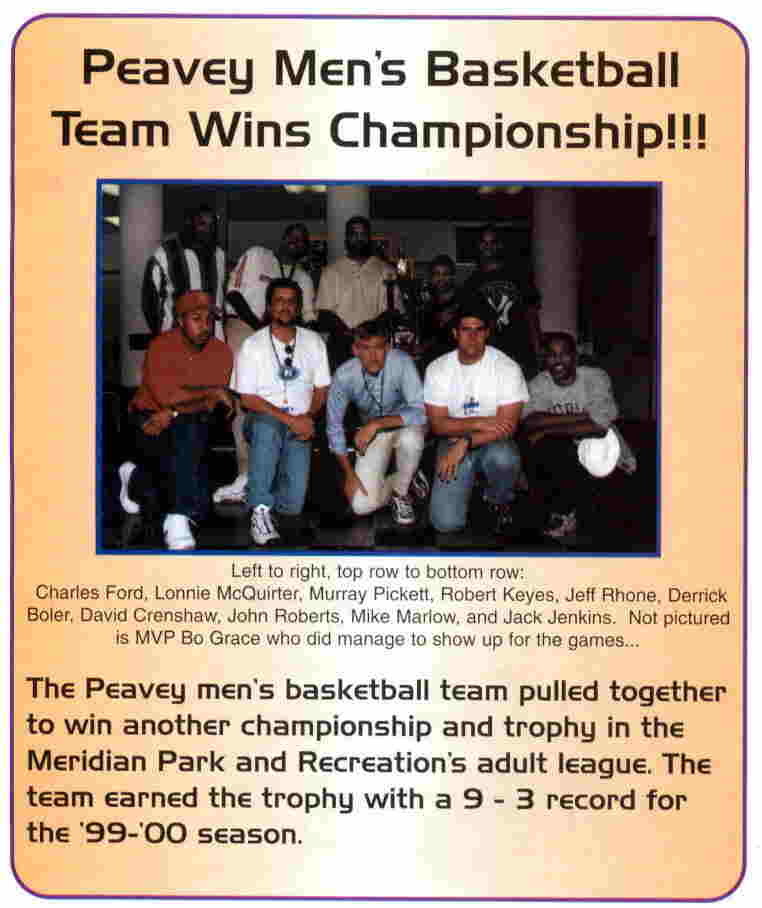 Peavey Men's Basketball Team Wins Championship!!!

Left to right, top row to bottom row:
Charles Ford, Lonnie McQuirter, Murray Pickett, Robert Keyes, Jeff Rhone, Derrick Boler, David Crenshaw, John Roberts, Mike Marlow, and Jack Jenkins. Not pictured is MVP Bo Grace who did manage to show up for the games...

The Peavey men's basketball team pulled together to win another championship and trophy in the Meridian Park and Recreation's adult league. The team earned the trophy with a 9 - 3 record for the '99-'00 season.